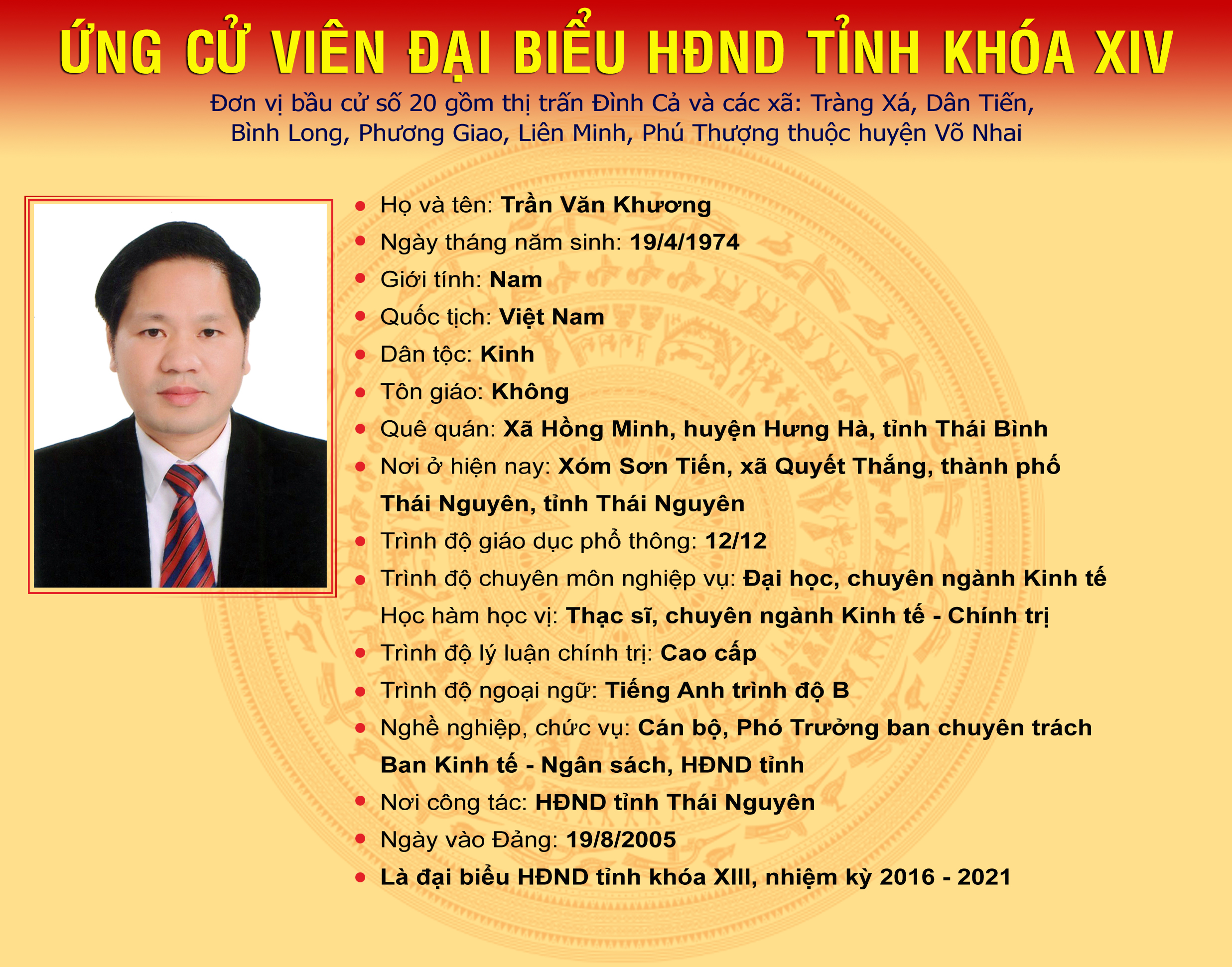 ỨNG CỬ VIÊN ĐẠI BIỂU HĐND TỈNH KHÓA XIV

Đơn vị bầu cử số 20 gồm thị trấn Đình Cả và các xã: Tràng Xá, Dân Tiến, Bình Long, Phương Giao, Liên Minh, Phú Thượng thuộc huyện Võ Nhai

• Họ và tên: Trần Văn Khương
• Ngày tháng năm sinh: 19/4/1974
• Giới tính: Nam
• Quốc tịch: Việt Nam
• Dân tộc: Kinh
• Tôn giáo: Không
• Quê quán: Xã Hồng Minh, huyện Hưng Hà, tỉnh Thái Bình
• Nơi ở hiện nay: Xóm Sơn Tiến, xã Quyết Thắng, thành phố Thái Nguyên, tỉnh Thái Nguyên
• Trình độ giáo dục phổ thông: 12/12
• Trình độ chuyên môn nghiệp vụ: Đại học, chuyên ngành Kinh tế
Học hàm học vị: Thạc sĩ, chuyên ngành Kinh tế - Chính trị
• Trình độ lý luận chính trị: Cao cấp
• Trình độ ngoại ngữ: Tiếng Anh trình độ B
• Nghề nghiệp, chức vụ: Cán bộ, Phó Trưởng ban chuyên trách Ban Kinh tế - Ngân sách, HĐND tỉnh
• Nơi công tác: HĐND tỉnh Thái Nguyên
• Ngày vào Đảng: 19/8/2005
• Là đại biểu HĐND tỉnh khóa XIII, nhiệm kỳ 2016 - 2021